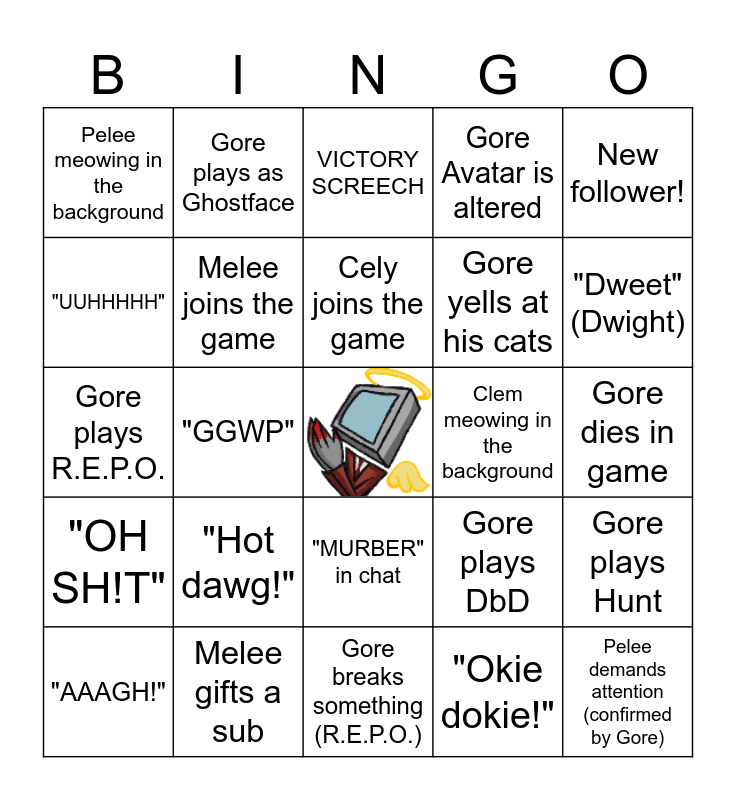 | B | I | N | G | O |
|---|---|---|---|---|
| Pelee meowing in the background | Gore plays as Ghostface | VICTORY SCREECH | Gore Avatar is altered | New follower! |
| "UUHHHHH" | Melee joins the game | Cely joins the game | Gore yells at his cats | "Dweet" (Dwight) |
| Gore plays R.E.P.O. | "GGWP" |  | Clem meowing in the background | Gore dies in game |
| "OH SH!T" | "Hot dawg!" | "MURBER" in chat | Gore plays DbD | Gore plays Hunt |
| "AAAGH!" | Melee gifts a sub | Gore breaks something (R.E.P.O.) | "Okie dokie!" | Pelee demands attention (confirmed by Gore) |